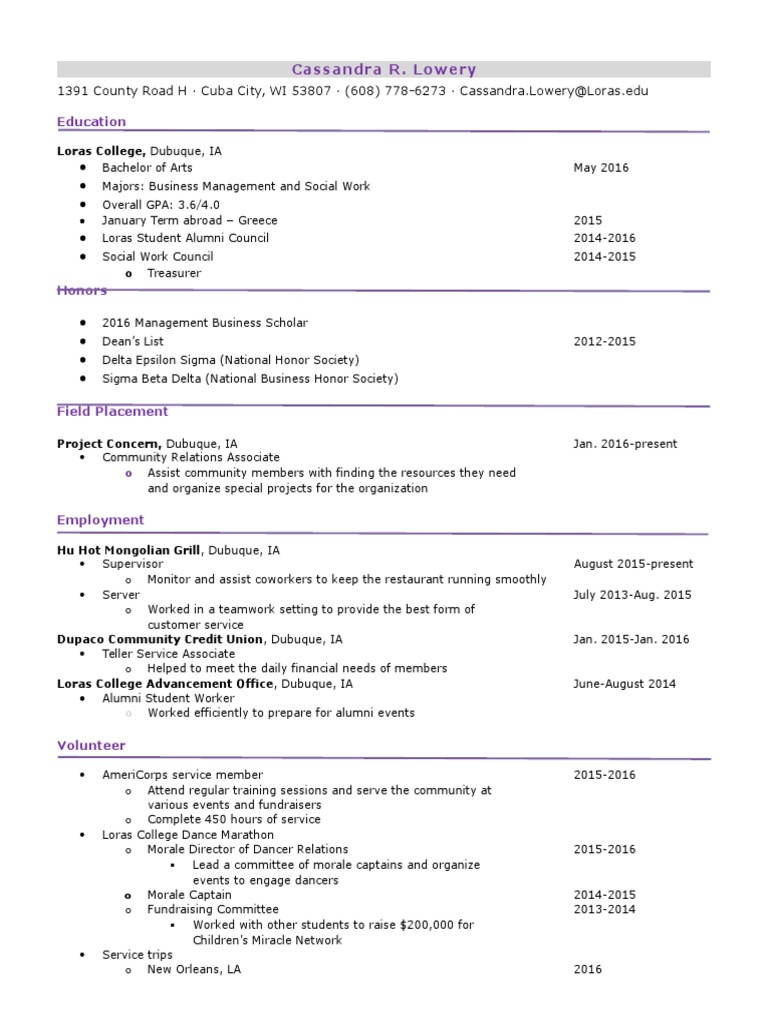 Cassandra R. Lowery

1391 County Road H · Cuba City, WI 53807 · (608) 778-6273 · Cassandra.Lowery@Loras.edu

Education

Loras College, Dubuque, IA
- Bachelor of Arts May 2016
- Majors: Business Management and Social Work
- Overall GPA: 3.6/4.0
- January Term abroad – Greece 2015
- Loras Student Alumni Council 2014-2016
- Social Work Council 2014-2015
  - Treasurer

Honors

- 2016 Management Business Scholar
- Dean's List 2012-2015
- Delta Epsilon Sigma (National Honor Society)
- Sigma Beta Delta (National Business Honor Society)

Field Placement

Project Concern, Dubuque, IA Jan. 2016-present
- Community Relations Associate
  - Assist community members with finding the resources they need and organize special projects for the organization

Employment

Hu Hot Mongolian Grill, Dubuque, IA
- Supervisor August 2015-present
  - Monitor and assist coworkers to keep the restaurant running smoothly
- Server July 2013-Aug. 2015
  - Worked in a teamwork setting to provide the best form of customer service

Dupaco Community Credit Union, Dubuque, IA Jan. 2015-Jan. 2016
- Teller Service Associate
  - Helped to meet the daily financial needs of members

Loras College Advancement Office, Dubuque, IA June-August 2014
- Alumni Student Worker
  - Worked efficiently to prepare for alumni events

Volunteer

- AmeriCorps service member 2015-2016
  - Attend regular training sessions and serve the community at various events and fundraisers
  - Complete 450 hours of service
- Loras College Dance Marathon
  - Morale Director of Dancer Relations 2015-2016
    - Lead a committee of morale captains and organize events to engage dancers
  - Morale Captain 2014-2015
  - Fundraising Committee 2013-2014
    - Worked with other students to raise $200,000 for Children's Miracle Network
- Service trips
  - New Orleans, LA 2016